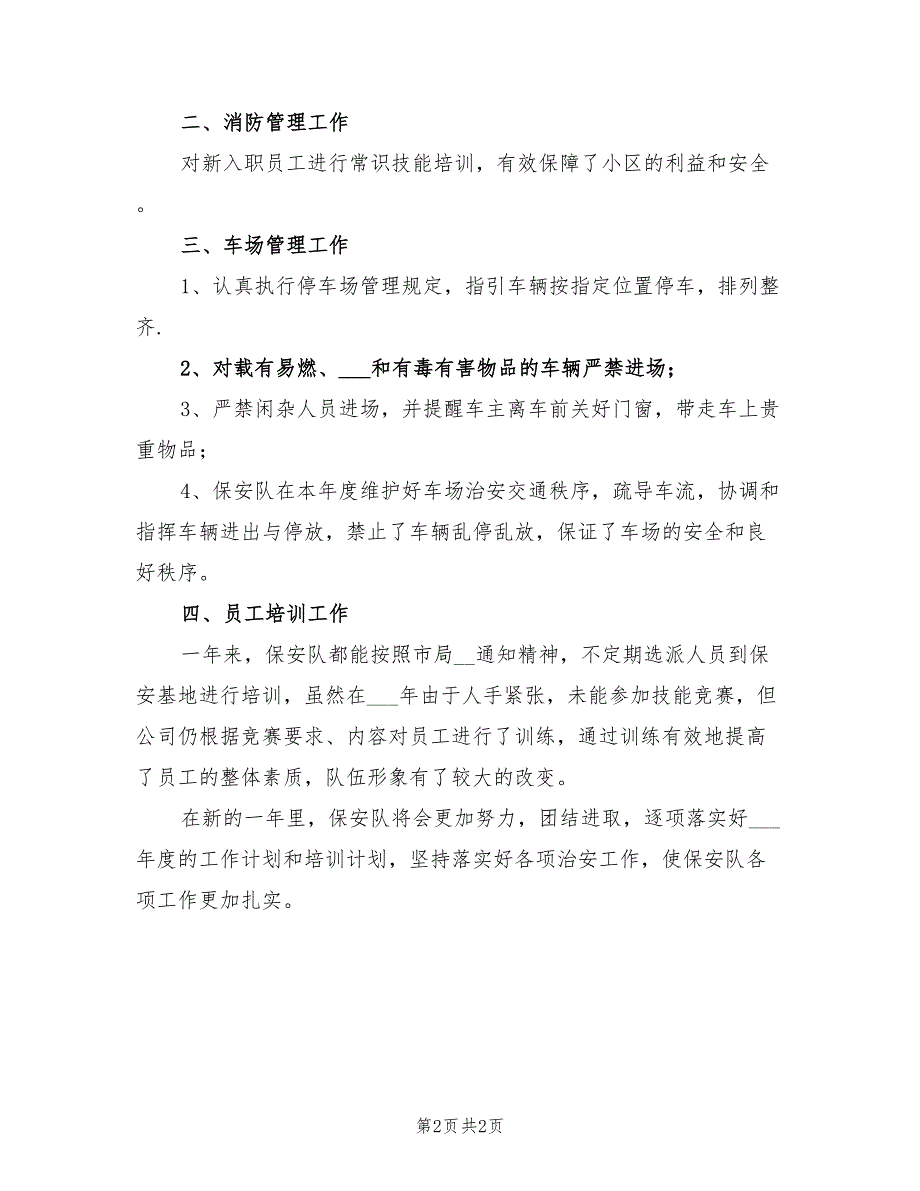 二、消防管理工作

对新入职员工进行常识技能培训，有效保障了小区的利益和安全。

三、车场管理工作

1、认真执行停车场管理规定，指引车辆按指定位置停车，排列整齐.

2、对载有易燃、___和有毒有害物品的车辆严禁进场；

3、严禁闲杂人员进场，并提醒车主离车前关好门窗，带走车上贵重物品；

4、保安队在本年度维护好车场治安交通秩序，疏导车流，协调和指挥车辆进出与停放，禁止了车辆乱停乱放，保证了车场的安全和良好秩序。

四、员工培训工作

一年来，保安队都能按照市局__通知精神，不定期选派人员到保安基地进行培训，虽然在___年由于人手紧张，未能参加技能竞赛，但公司仍根据竞赛要求、内容对员工进行了训练，通过训练有效地提高了员工的整体素质，队伍形象有了较大的改变。

在新的一年里，保安队将会更加努力，团结进取，逐项落实好___年度的工作计划和培训计划，坚持落实好各项治安工作，使保安队各项工作更加扎实。

第2页 共2页